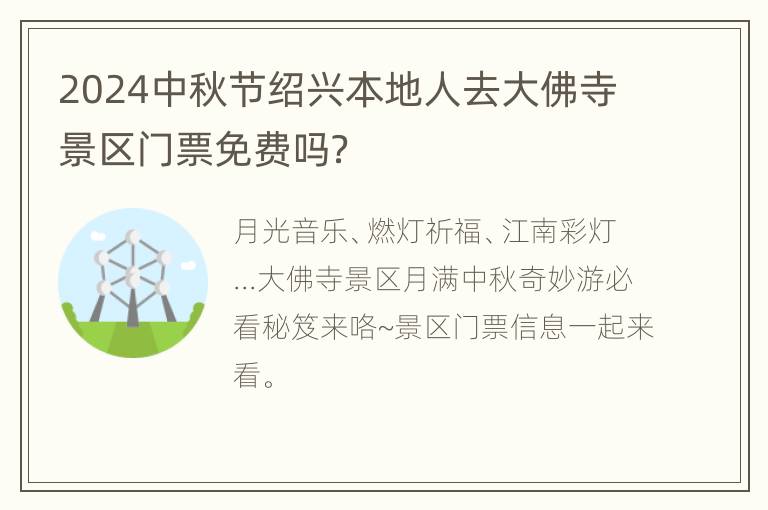 2024中秋节绍兴本地人去大佛寺景区门票免费吗?

月光音乐、燃灯祈福、江南彩灯...大佛寺景区月满中秋奇妙游必看秘笈来咯~景区门票信息一起来看。